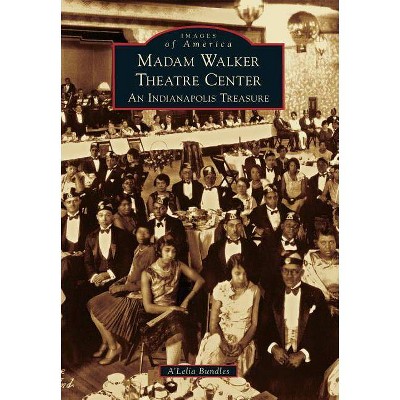 IMAGES
of America
MADAM WALKER
THEATRE CENTER
AN INDIANAPOLIS TREASURE

A'Lelia Bundles